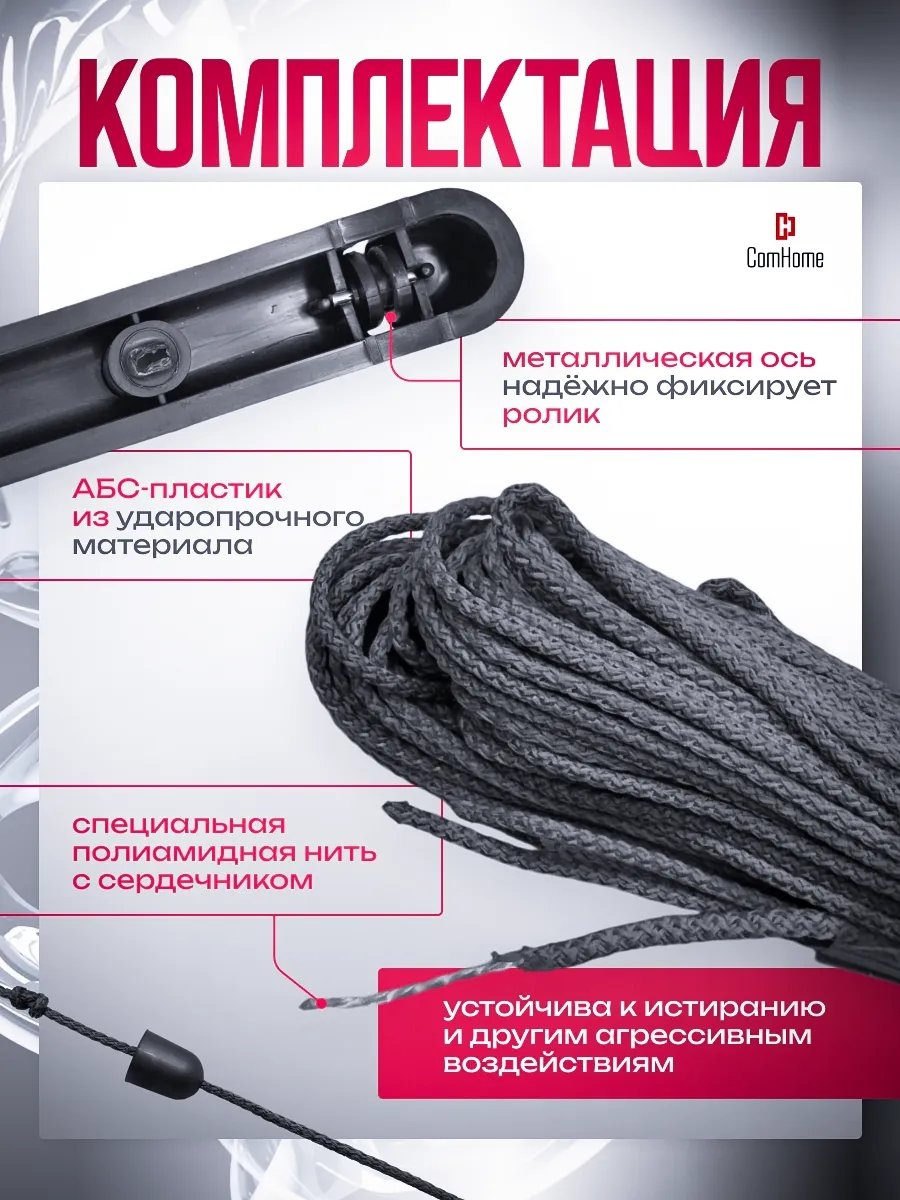 КОМПЛЕКТАЦИЯ

ComHome

металлическая ось надёжно фиксирует ролик

АБС-пластик из ударопрочного материала

специальная полиамидная нить с сердечником

устойчива к истиранию и другим агрессивным воздействиям